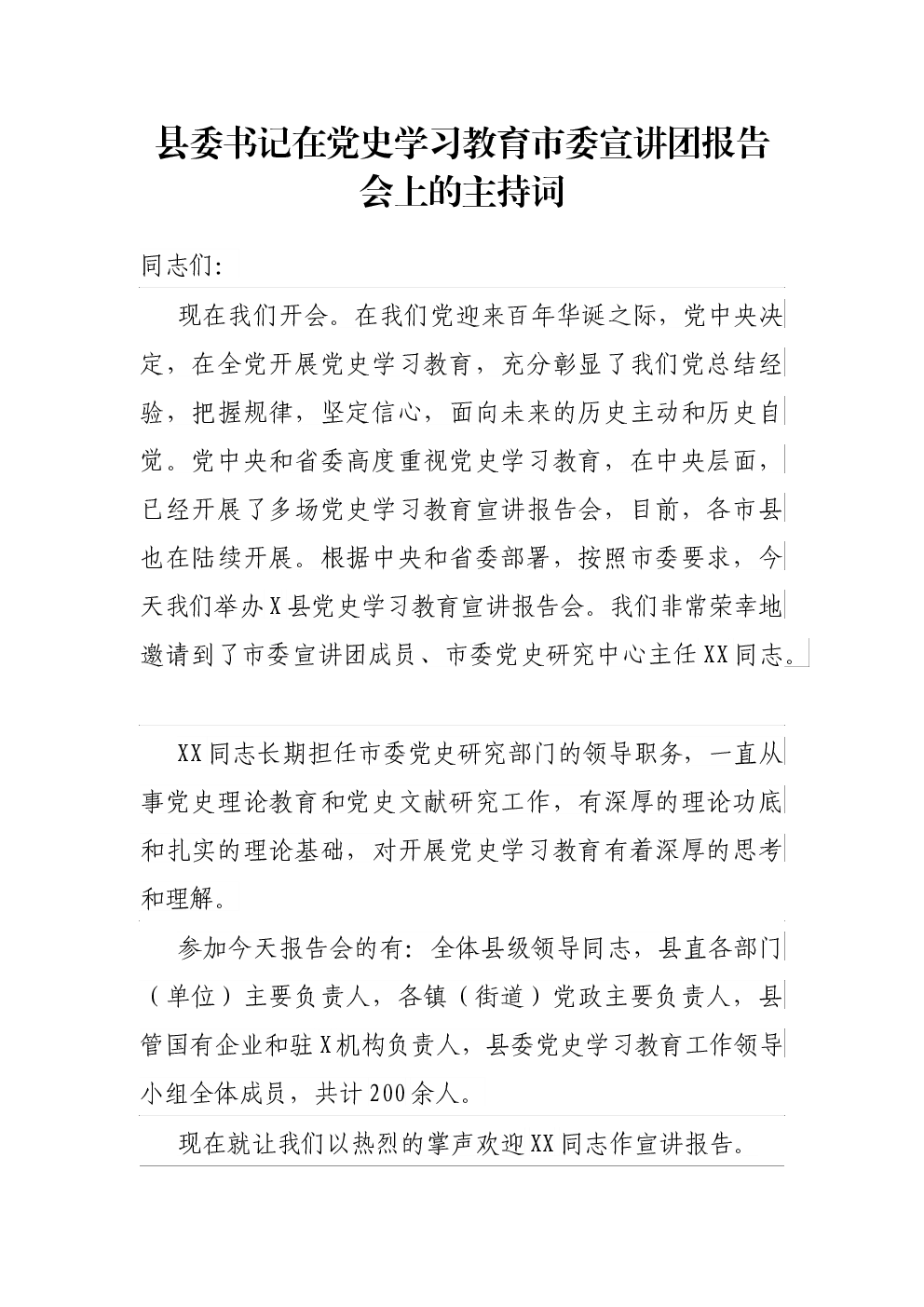 县委书记在党史学习教育市委宣讲团报告会上的主持词

同志们:

现在我们开会。在我们党迎来百年华诞之际，党中央决定，在全党开展党史学习教育，充分彰显了我们党总结经验，把握规律，坚定信心，面向未来的历史主动和历史自觉。党中央和省委高度重视党史学习教育，在中央层面，已经开展了多场党史学习教育宣讲报告会，目前，各市县也在陆续开展。根据中央和省委部署，按照市委要求，今天我们举办X县党史学习教育宣讲报告会。我们非常荣幸地邀请到了市委宣讲团成员、市委党史研究中心主任XX同志。

XX同志长期担任市委党史研究部门的领导职务，一直从事党史理论教育和党史文献研究工作，有深厚的理论功底和扎实的理论基础，对开展党史学习教育有着深厚的思考和理解。

参加今天报告会的有：全体县级领导同志，县直各部门（单位）主要负责人，各镇（街道）党政主要负责人，县管国有企业和驻X机构负责人，县委党史学习教育工作领导小组全体成员，共计200余人。

现在就让我们以热烈的掌声欢迎XX同志作宣讲报告。